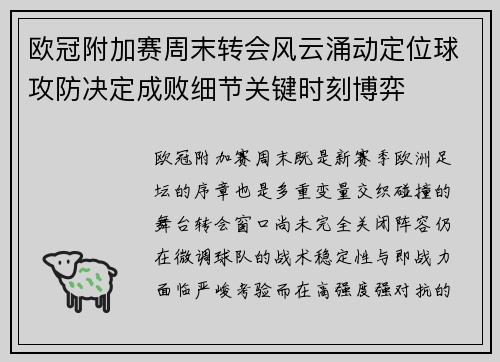 欧冠附加赛周末转会风云涌动定位球攻防决定成败细节关键时刻博弈

欧冠附加赛周末既是新赛季欧洲足坛的序章也是多重变量交织碰撞的舞台转会窗口尚未完全关闭阵容仍在微调球队的战术稳定性与即战力面临严峻考验而在高强度强对抗的